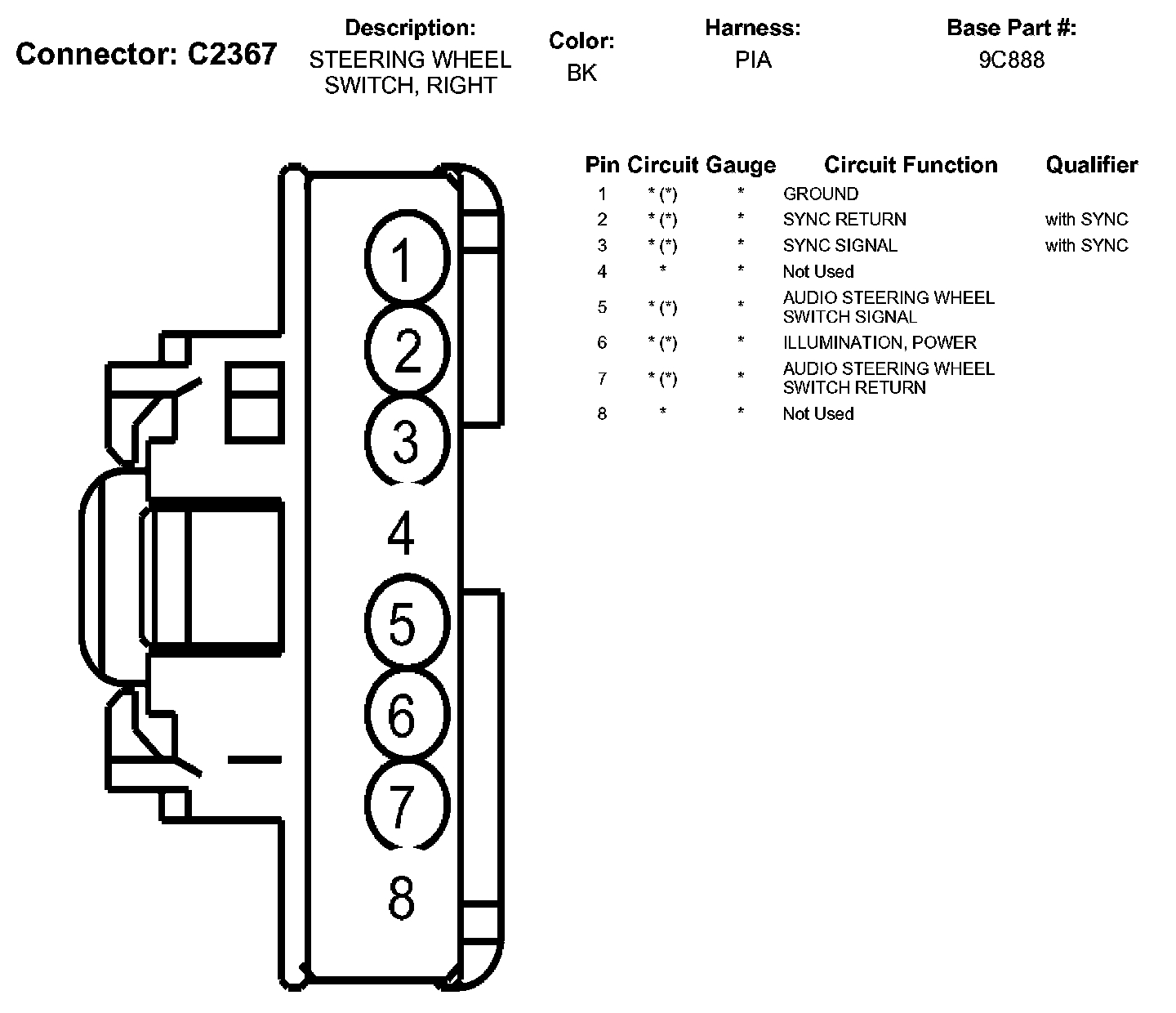 Connector: C2367

Description:
STEERING WHEEL SWITCH, RIGHT

Color:
BK

Harness:
PIA

Base Part #:
9C888

1
2
3
4
5
6
7
8

| Pin | Circuit | Gauge | Circuit Function | Qualifier |
|---|---|---|---|---|
| 1 | * (*) | * | GROUND | |
| 2 | * (*) | * | SYNC RETURN | with SYNC |
| 3 | * (*) | * | SYNC SIGNAL | with SYNC |
| 4 | * | * | Not Used | |
| 5 | * (*) | * | AUDIO STEERING WHEEL SWITCH SIGNAL | |
| 6 | * (*) | * | ILLUMINATION, POWER | |
| 7 | * (*) | * | AUDIO STEERING WHEEL SWITCH RETURN | |
| 8 | * | * | Not Used | |